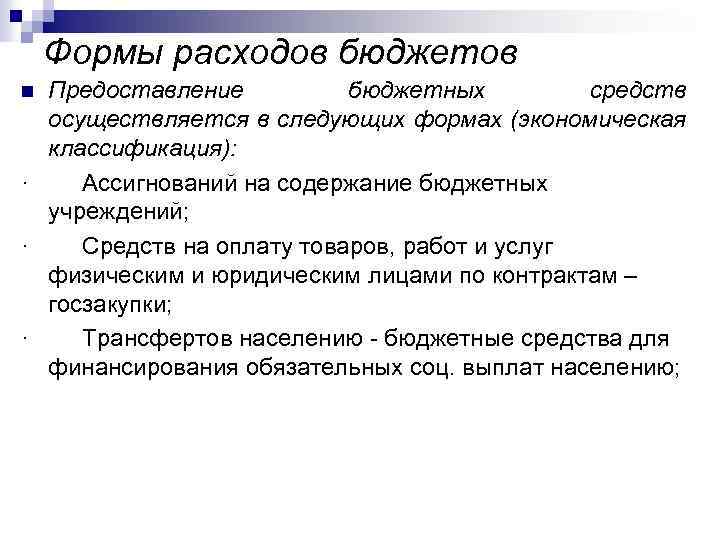 Формы расходов бюджетов

Предоставление бюджетных средств осуществляется в следующих формах (экономическая классификация):

· Ассигнований на содержание бюджетных учреждений;

· Средств на оплату товаров, работ и услуг физическим и юридическим лицами по контрактам – госзакупки;

· Трансфертов населению - бюджетные средства для финансирования обязательных соц. выплат населению;